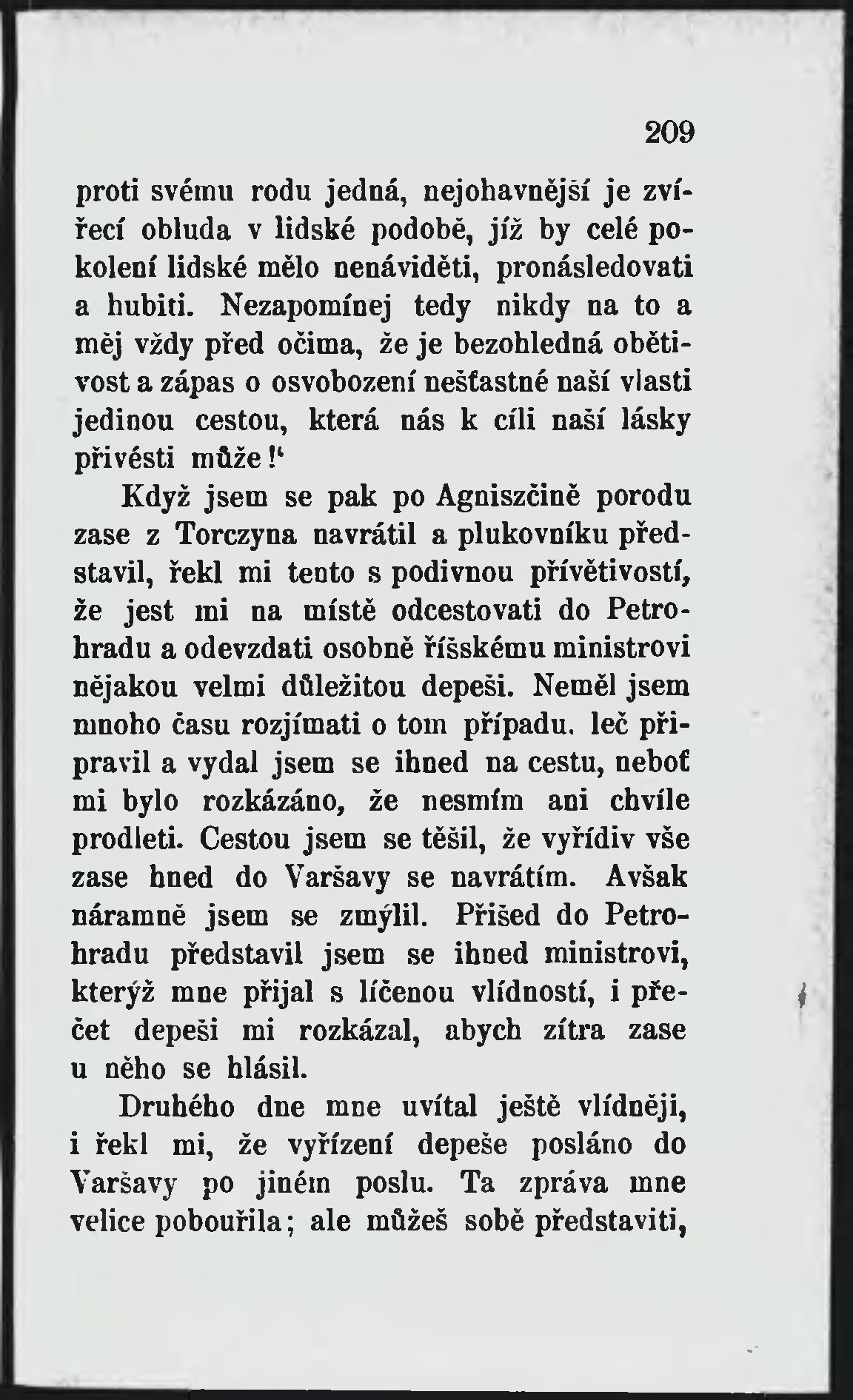 209

proti svému rodu jedná, nejohavnější je zvířecí obluda v lidské podobě, jíž by celé pokolení lidské mělo nenáviděti, pronásledovati a hubiti. Nezapomínej tedy nikdy na to a měj vždy před očima, že je bezohledná obětivost a zápas o osvobození nešťastné naší vlasti jedinou cestou, která nás k cíli naší lásky přivésti může!'

Když jsem se pak po Agniszčině porodu zase z Torczyna navrátil a plukovníku představil, řekl mi tento s podivnou přívětivostí, že jest mi na místě odcestovati do Petrohradu a odevzdati osobně říšskému ministrovi nějakou velmi důležitou depeši. Neměl jsem mnoho času rozjímati o tom případu. leč připravil a vydal jsem se ihned na cestu, neboť mi bylo rozkázáno, že nesmím ani chvíle prodleti. Cestou jsem se těšil, že vyřídiv vše zase hned do Varšavy se navrátím. Avšak náramně jsem se zmýlil. Přišed do Petrohradu představil jsem se ihned ministrovi, kterýž mne přijal s líčenou vlídností, i přečet depeši mi rozkázal, abych zítra zase u něho se hlásil.

Druhého dne mne uvítal ještě vlídněji, i řekl mi, že vyřízení depeše posláno do Varšavy po jiném poslu. Ta zpráva mne velice pobouřila; ale můžeš sobě představiti,